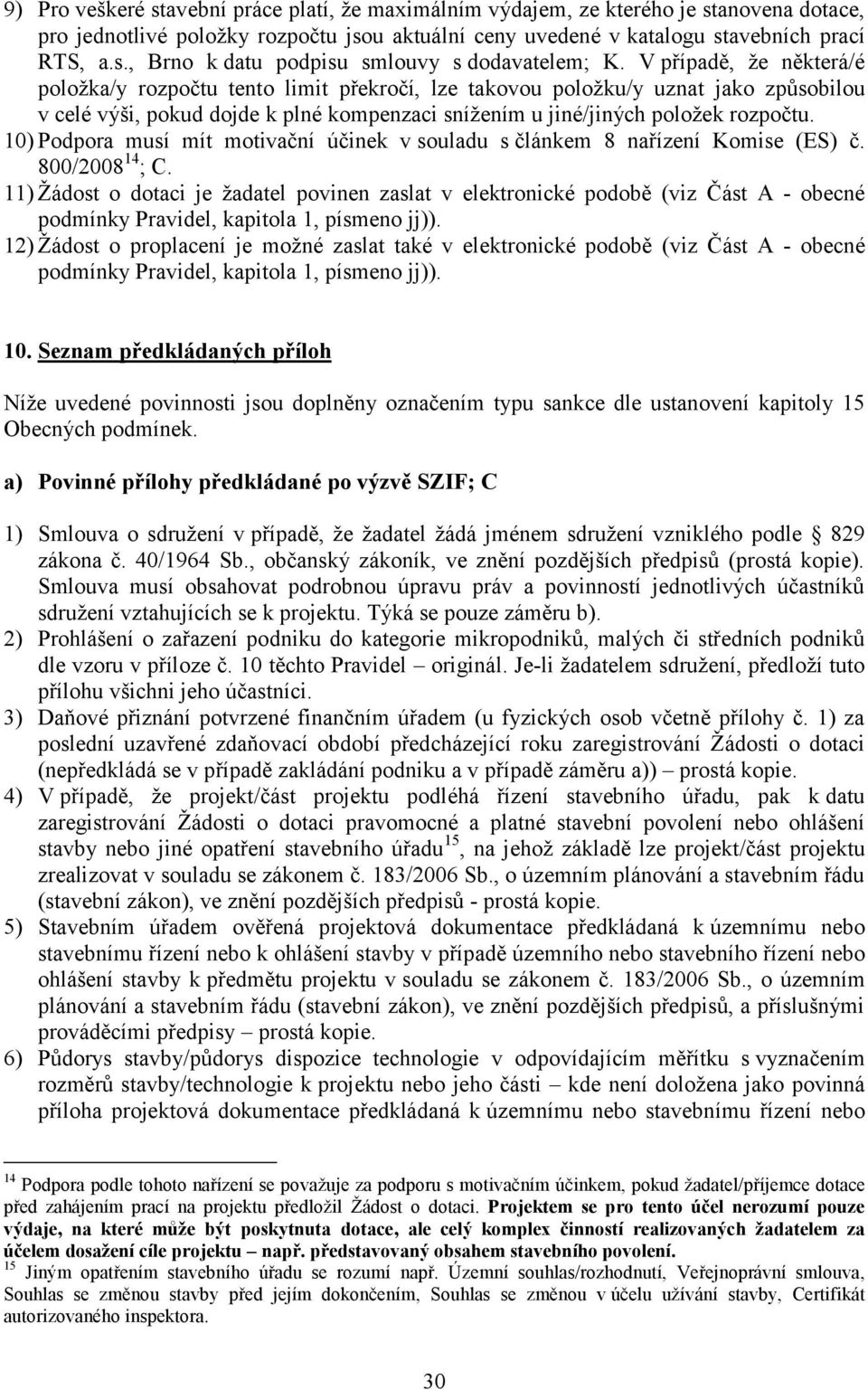 9) Pro veškeré stavební práce platí, že maximálním výdajem, ze kterého je stanovena dotace, pro jednotlivé položky rozpočtu jsou aktuální ceny uvedené v katalogu stavebních prací RTS, a.s., Brno k datu podpisu smlouvy s dodavatelem; K. V případě, že některá/é položka/y rozpočtu tento limit překročí, lze takovou položku/y uznat jako způsobilou v celé výši, pokud dojde k plné kompenzaci snížením u jiné/jiných položek rozpočtu.
10) Podpora musí mít motivační účinek v souladu s článkem 8 nařízení Komise (ES) č. 800/2008 $^{14}$; C.
11) Žádost o dotaci je žadatel povinen zaslat v elektronické podobě (viz Část A - obecné podmínky Pravidel, kapitola 1, písmeno jj)).
12) Žádost o proplacení je možné zaslat také v elektronické podobě (viz Část A - obecné podmínky Pravidel, kapitola 1, písmeno jj)).

10. Seznam předkládaných příloh

Níže uvedené povinnosti jsou doplněny označením typu sankce dle ustanovení kapitoly 15 Obecných podmínek.

a) Povinné přílohy předkládané po výzvě SZIF; C

1) Smlouva o sdružení v případě, že žadatel žádá jménem sdružení vzniklého podle § 829 zákona č. 40/1964 Sb., občanský zákoník, ve znění pozdějších předpisů (prostá kopie). Smlouva musí obsahovat podrobnou úpravu práv a povinností jednotlivých účastníků sdružení vztahujících se k projektu. Týká se pouze záměru b).
2) Prohlášení o zařazení podniku do kategorie mikropodniků, malých či středních podniků dle vzoru v příloze č. 10 těchto Pravidel – originál. Je-li žadatelem sdružení, předloží tuto přílohu všichni jeho účastníci.
3) Daňové přiznání potvrzené finančním úřadem (u fyzických osob včetně přílohy č. 1) za poslední uzavřené zdaňovací období předcházející roku zaregistrování Žádosti o dotaci (nepředkládá se v případě zakládání podniku a v případě záměru a)) – prostá kopie.
4) V případě, že projekt/část projektu podléhá řízení stavebního úřadu, pak k datu zaregistrování Žádosti o dotaci pravomocné a platné stavební povolení nebo ohlášení stavby nebo jiné opatření stavebního úřadu$^{15}$, na jehož základě lze projekt/část projektu zrealizovat v souladu se zákonem č. 183/2006 Sb., o územním plánování a stavebním řádu (stavební zákon), ve znění pozdějších předpisů - prostá kopie.
5) Stavebním úřadem ověřená projektová dokumentace předkládaná k územnímu nebo stavebnímu řízení nebo k ohlášení stavby v případě územního nebo stavebního řízení nebo ohlášení stavby k předmětu projektu v souladu se zákonem č. 183/2006 Sb., o územním plánování a stavebním řádu (stavební zákon), ve znění pozdějších předpisů, a příslušnými prováděcími předpisy – prostá kopie.
6) Půdorys stavby/půdorys dispozice technologie v odpovídajícím měřítku s vyznačením rozměrů stavby/technologie k projektu nebo jeho části – kde není doložena jako povinná příloha projektová dokumentace předkládaná k územnímu nebo stavebnímu řízení nebo

$^{14}$ Podpora podle tohoto nařízení se považuje za podporu s motivačním účinkem, pokud žadatel/příjemce dotace před zahájením prací na projektu předložil Žádost o dotaci. Projektem se pro tento účel nerozumí pouze výdaje, na které může být poskytnuta dotace, ale celý komplex činností realizovaných žadatelem za účelem dosažení cíle projektu – např. představovaný obsahem stavebního povolení.
$^{15}$ Jiným opatřením stavebního úřadu se rozumí např. Územní souhlas/rozhodnutí, Veřejnoprávní smlouva, Souhlas se změnou stavby před jejím dokončením, Souhlas se změnou v účelu užívání stavby, Certifikát autorizovaného inspektora.

30